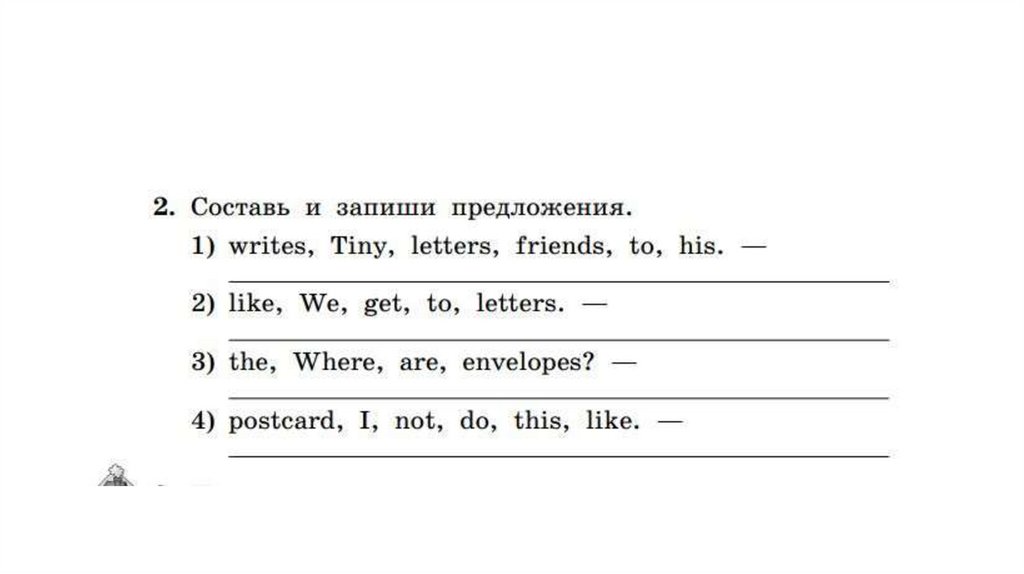 2. Составь и запиши предложения.

1) writes, Tiny, letters, friends, to, his. —

2) like, We, get, to, letters. —

3) the, Where, are, envelopes? —

4) postcard, I, not, do, this, like. —